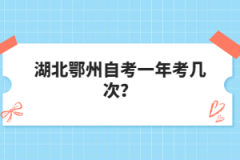 湖北鄂州自考一年考几次?